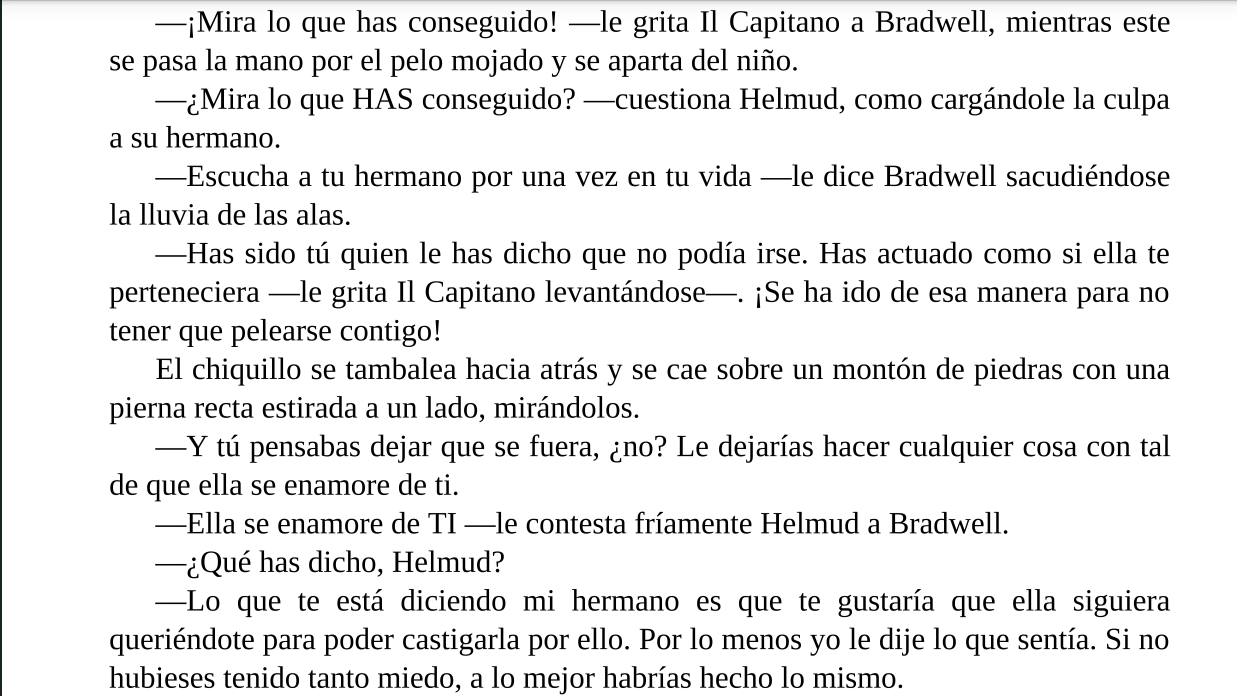 —¡Mira lo que has conseguido! —le grita Il Capitano a Bradwell, mientras este se pasa la mano por el pelo mojado y se aparta del niño.

—¿Mira lo que HAS conseguido? —cuestiona Helmud, como cargándole la culpa a su hermano.

—Escucha a tu hermano por una vez en tu vida —le dice Bradwell sacudiéndose la lluvia de las alas.

—Has sido tú quien le has dicho que no podía irse. Has actuado como si ella te perteneciera —le grita Il Capitano levantándose—. ¡Se ha ido de esa manera para no tener que pelearse contigo!

El chiquillo se tambalea hacia atrás y se cae sobre un montón de piedras con una pierna recta estirada a un lado, mirándolos.

—Y tú pensabas dejar que se fuera, ¿no? Le dejarías hacer cualquier cosa con tal de que ella se enamore de ti.

—Ella se enamore de TI —le contesta fríamente Helmud a Bradwell.

—¿Qué has dicho, Helmud?

—Lo que te está diciendo mi hermano es que te gustaría que ella siguiera queriéndote para poder castigarla por ello. Por lo menos yo le dije lo que sentía. Si no hubieses tenido tanto miedo, a lo mejor habrías hecho lo mismo.